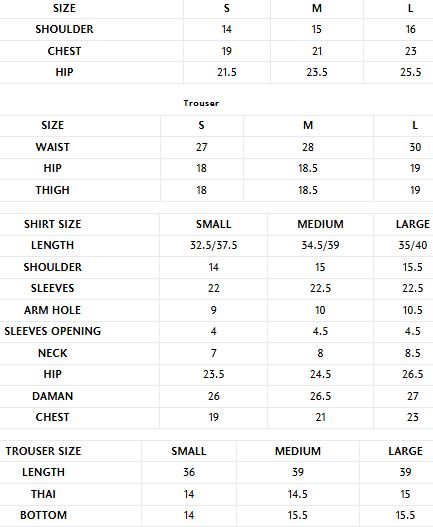 | SIZE | S | M | L |
|---|---|---|---|
| SHOULDER | 14 | 15 | 16 |
| CHEST | 19 | 21 | 23 |
| HIP | 21.5 | 23.5 | 25.5 |

Trouser

| SIZE | S | M | L |
|---|---|---|---|
| WAIST | 27 | 28 | 30 |
| HIP | 18 | 18.5 | 19 |
| THIGH | 18 | 18.5 | 19 |

| SHIRT SIZE | SMALL | MEDIUM | LARGE |
|---|---|---|---|
| LENGTH | 32.5/37.5 | 34.5/39 | 35/40 |
| SHOULDER | 14 | 15 | 15.5 |
| SLEEVES | 22 | 22.5 | 22.5 |
| ARM HOLE | 9 | 10 | 10.5 |
| SLEEVES OPENING | 4 | 4.5 | 4.5 |
| NECK | 7 | 8 | 8.5 |
| HIP | 23.5 | 24.5 | 26.5 |
| DAMAN | 26 | 26.5 | 27 |
| CHEST | 19 | 21 | 23 |

| TROUSER SIZE | SMALL | MEDIUM | LARGE |
|---|---|---|---|
| LENGTH | 36 | 39 | 39 |
| THAI | 14 | 14.5 | 15 |
| BOTTOM | 14 | 15.5 | 15.5 |